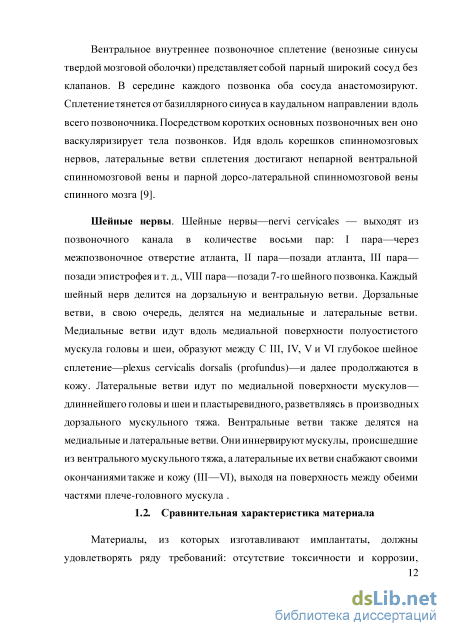 Вентральное внутреннее позвоночное сплетение (венозные синусы твердой мозговой оболочки) представляет собой парный широкий сосуд без клапанов. В середине каждого позвонка оба сосуда анастомозируют. Сплетение тянется от базиллярного синуса в каудальном направлении вдоль всего позвоночника. Посредством коротких основных позвоночных вен оно васкуляризирует тела позвонков. Идя вдоль корешков спинномозговых нервов, латеральные ветви сплетения достигают непарной вентральной спинномозговой вены и парной дорсо-латеральной спинномозговой вены спинного мозга [9].

Шейные нервы. Шейные нервы—nervi cervicales — выходят из позвоночного канала в количестве восьми пар: I пара—через межпозвоночное отверстие атланта, II пара—позади атланта, III пара—позади эпистрофея и т. д., VIII пара—позади 7-го шейного позвонка. Каждый шейный нерв делится на дорзальную и вентральную ветви. Дорзальные ветви, в свою очередь, делятся на медиальные и латеральные ветви. Медиальные ветви идут вдоль медиальной поверхности полуостистого мускула головы и шеи, образуют между C III, IV, V и VI глубокое шейное сплетение—plexus cervicalis dorsalis (profundus)—и далее продолжаются в кожу. Латеральные ветви идут по медиальной поверхности мускулов—длиннейшего головы и шеи и пластыревидного, разветвляясь в производных дорзального мускульного тяжа. Вентральные ветви также делятся на медиальные и латеральные ветви. Они иннервируют мускулы, происшедшие из вентрального мускульного тяжа, а латеральные их ветви снабжают своими окончаниями также и кожу (III—VI), выходя на поверхность между обеими частями плече-головного мускула .

1.2. Сравнительная характеристика материала

Материалы, из которых изготавливают имплантаты, должны удовлетворять ряду требований: отсутствие токсичности и коррозии,

12

dsLib.net
библиотека диссертаций